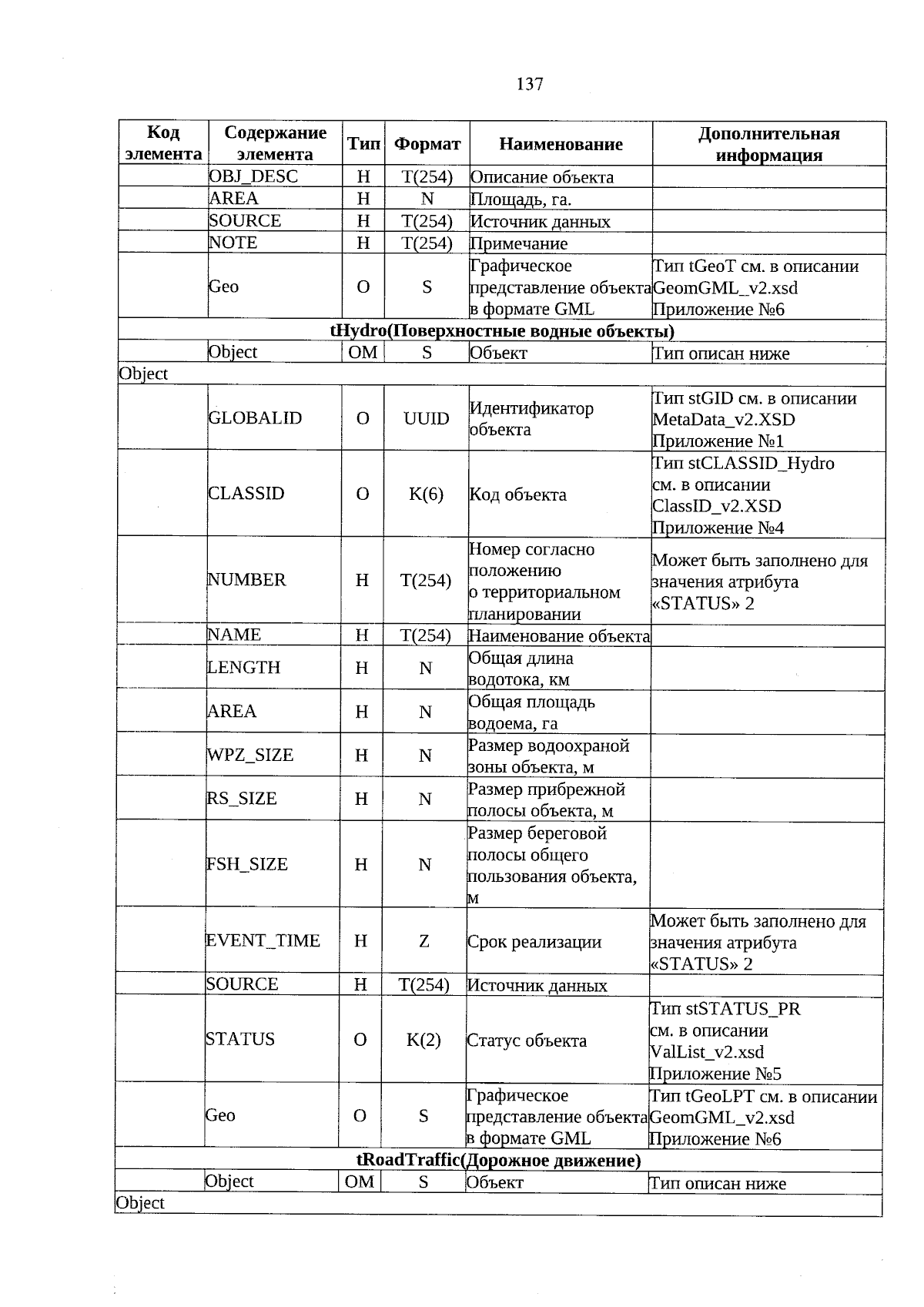 137

| Код элемента | Содержание элемента | Тип | Формат | Наименование | Дополнительная информация |
|---|---|---|---|---|---|
| | OBJ_DESC | Н | T(254) | Описание объекта | |
| | AREA | Н | N | Площадь, га. | |
| | SOURCE | Н | T(254) | Источник данных | |
| | NOTE | Н | T(254) | Примечание | |
| | Geo | О | S | Графическое представление объекта в формате GML | Тип tGeoT см. в описании GeomGML_v2.xsd Приложение №6 |
| tHydro(Поверхностные водные объекты) | | | | | |
| | Object | ОМ | S | Объект | Тип описан ниже |
| Object | | | | | |
| | GLOBALID | О | UUID | Идентификатор объекта | Тип stGID см. в описании MetaData_v2.XSD Приложение №1 |
| | CLASSID | О | K(6) | Код объекта | Тип stCLASSID_Hydro см. в описании ClassID_v2.XSD Приложение №4 |
| | NUMBER | Н | T(254) | Номер согласно положению о территориальном планировании | Может быть заполнено для значения атрибута «STATUS» 2 |
| | NAME | Н | T(254) | Наименование объекта | |
| | LENGTH | Н | N | Общая длина водотока, км | |
| | AREA | Н | N | Общая площадь водоема, га | |
| | WPZ_SIZE | Н | N | Размер водоохраной зоны объекта, м | |
| | RS_SIZE | Н | N | Размер прибрежной полосы объекта, м | |
| | FSH_SIZE | Н | N | Размер береговой полосы общего пользования объекта, м | |
| | EVENT_TIME | Н | Z | Срок реализации | Может быть заполнено для значения атрибута «STATUS» 2 |
| | SOURCE | Н | T(254) | Источник данных | |
| | STATUS | О | K(2) | Статус объекта | Тип stSTATUS_PR см. в описании ValList_v2.xsd Приложение №5 |
| | Geo | О | S | Графическое представление объекта в формате GML | Тип tGeoLPT см. в описании GeomGML_v2.xsd Приложение №6 |
| tRoadTraffic(Дорожное движение) | | | | | |
| | Object | ОМ | S | Объект | Тип описан ниже |
| Object | | | | | |